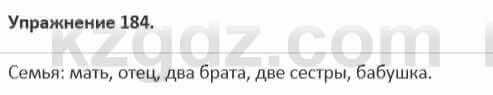 Упражнение 184.

kzgdz.com

Семья: мать, отец, два брата, две сестры, бабушка.